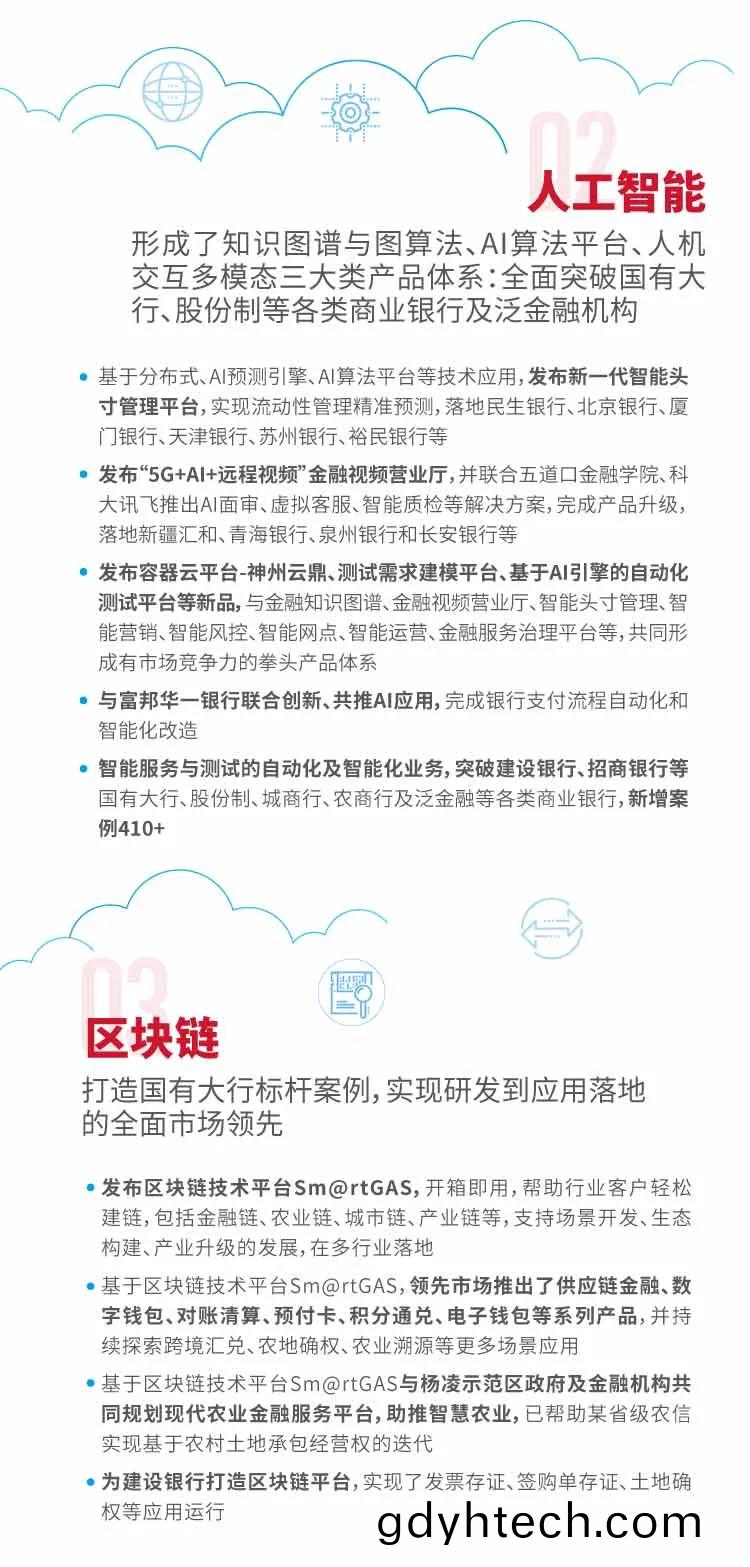 02
人工智能

形成了知识图谱与图算法、AI算法平台、人机交互多模态三大类产品体系：全面突破国有大行、股份制等各类商业银行及泛金融机构

• 基于分布式、AI预测引擎、AI算法平台等技术应用，发布新一代智能头寸管理平台，实现流动性管理精准预测，落地民生银行、北京银行、厦门银行、天津银行、苏州银行、裕民银行等

• 发布“5G+AI+远程视频”金融视频营业厅，并联合五道口金融学院、科大讯飞推出AI面审、虚拟客服、智能质检等解决方案，完成产品升级，落地新疆汇和、青海银行、泉州银行和长安银行等

• 发布容器云平台-神州云鼎、测试需求建模平台、基于AI引擎的自动化测试平台等新品，与金融知识图谱、金融视频营业厅、智能头寸管理、智能营销、智能风控、智能网点、智能运营、金融服务治理平台等，共同形成有市场竞争力的拳头产品体系

• 与富邦华一银行联合创新、共推AI应用，完成银行支付流程自动化和智能化改造

• 智能服务与测试的自动化及智能化业务，突破建设银行、招商银行等国有大行、股份制、城商行、农商行及泛金融等各类商业银行，新增案例410+

03
区块链

打造国有大行标杆案例，实现研发到应用落地的全面市场领先

• 发布区块链技术平台Sm@rtGAS，开箱即用，帮助行业客户轻松建链，包括金融链、农业链、城市链、产业链等，支持场景开发、生态构建、产业升级的发展，在多行业落地

• 基于区块链技术平台Sm@rtGAS，领先市场推出了供应链金融、数字钱包、对账清算、预付卡、积分通兑、电子钱包等系列产品，并持续探索跨境汇兑、农地确权、农业溯源等更多场景应用

• 基于区块链技术平台Sm@rtGAS与杨凌示范区政府及金融机构共同规划现代农业金融服务平台，助推智慧农业，已帮助某省级农信实现基于农村土地承包经营权的迭代

• 为建设银行打造区块链平台，实现了发票存证、签购单存证、土地确权等应用运行

gdyhtech.com